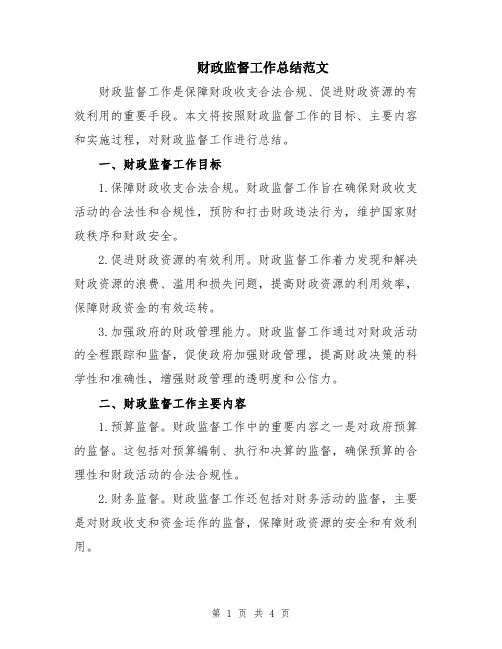 财政监督工作总结范文

财政监督工作是保障财政收支合法合规、促进财政资源的有效利用的重要手段。本文将按照财政监督工作的目标、主要内容和实施过程，对财政监督工作进行总结。

一、财政监督工作目标

1.保障财政收支合法合规。财政监督工作旨在确保财政收支活动的合法性和合规性，预防和打击财政违法行为，维护国家财政秩序和财政安全。

2.促进财政资源的有效利用。财政监督工作着力发现和解决财政资源的浪费、滥用和损失问题，提高财政资源的利用效率，保障财政资金的有效运转。

3.加强政府的财政管理能力。财政监督工作通过对财政活动的全程跟踪和监督，促使政府加强财政管理，提高财政决策的科学性和准确性，增强财政管理的透明度和公信力。

二、财政监督工作主要内容

1.预算监督。财政监督工作中的重要内容之一是对政府预算的监督。这包括对预算编制、执行和决算的监督，确保预算的合理性和财政活动的合法合规性。

2.财务监督。财政监督工作还包括对财务活动的监督，主要是对财政收支和资金运作的监督，保障财政资源的安全和有效利用。

第 1 页 共 4 页